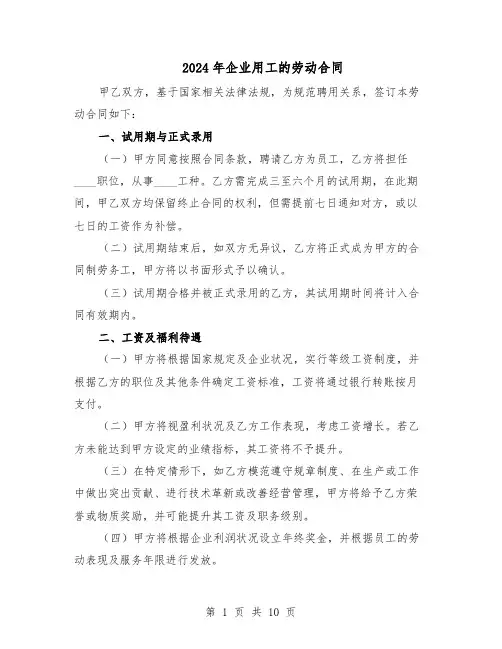 2024年企业用工的劳动合同

甲乙双方，基于国家相关法律法规，为规范聘用关系，签订本劳动合同如下：

一、试用期与正式录用

（一）甲方同意按照合同条款，聘请乙方为员工，乙方将担任____职位，从事____工种。乙方需完成三至六个月的试用期，在此期间，甲乙双方均保留终止合同的权利，但需提前七日通知对方，或以七日的工资作为补偿。

（二）试用期结束后，如双方无异议，乙方将正式成为甲方的合同制劳务工，甲方将以书面形式予以确认。

（三）试用期合格并被正式录用的乙方，其试用期时间将计入合同有效期内。

二、工资及福利待遇

（一）甲方将根据国家规定及企业状况，实行等级工资制度，并根据乙方的职位及其他条件确定工资标准，工资将通过银行转账按月支付。

（二）甲方将视盈利状况及乙方工作表现，考虑工资增长。若乙方未能达到甲方设定的业绩指标，其工资将不予提升。

（三）在特定情形下，如乙方模范遵守规章制度、在生产或工作中做出突出贡献、进行技术革新或改善经营管理，甲方将给予乙方荣誉或物质奖励，并可能提升其工资及职务级别。

（四）甲方将根据企业利润状况设立年终奖金，并根据员工的劳动表现及服务年限进行发放。

第 1 页 共 10 页